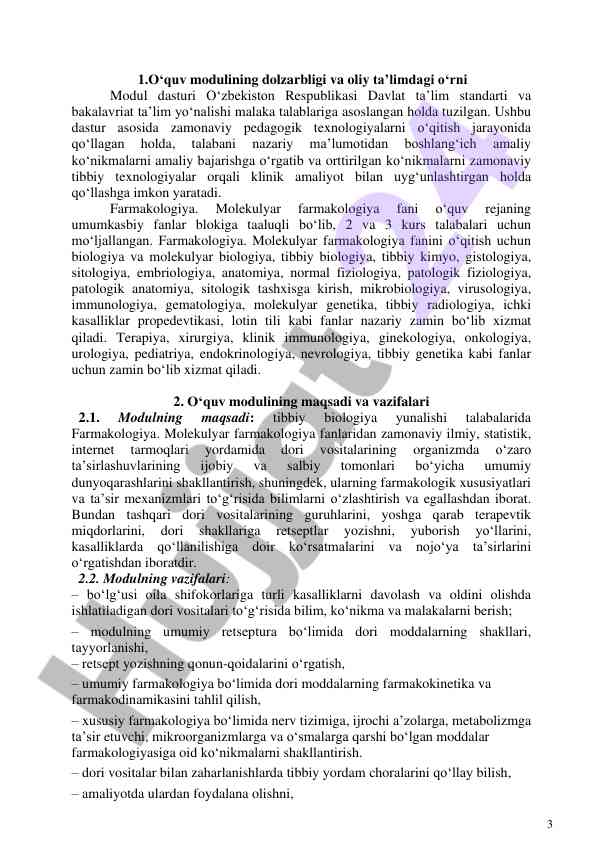 1.O‘quv modulining dolzarbligi va oliy ta’limdagi o‘rni

Modul dasturi O‘zbekiston Respublikasi Davlat ta’lim standarti va bakalavriat ta’lim yo‘nalishi malaka talablariga asoslangan holda tuzilgan. Ushbu dastur asosida zamonaviy pedagogik texnologiyalarni o‘qitish jarayonida qo‘llagan holda, talabani nazariy ma’lumotidan boshlang‘ich amaliy ko‘nikmalarni amaliy bajarishga o‘rgatib va orttirilgan ko‘nikmalarni zamonaviy tibbiy texnologiyalar orqali klinik amaliyot bilan uyg‘unlashtirgan holda qo‘llashga imkon yaratadi.

Farmakologiya. Molekulyar farmakologiya fani o‘quv rejaning umumkasbiy fanlar blokiga taaluqli bo‘lib, 2 va 3 kurs talabalari uchun mo‘ljallangan. Farmakologiya. Molekulyar farmakologiya fanini o‘qitish uchun biologiya va molekulyar biologiya, tibbiy biologiya, tibbiy kimyo, gistologiya, sitologiya, embriologiya, anatomiya, normal fiziologiya, patologik fiziologiya, patologik anatomiya, sitologik tashxisga kirish, mikrobiologiya, virusologiya, immunologiya, gematologiya, molekulyar genetika, tibbiy radiologiya, ichki kasalliklar propedevtikasi, lotin tili kabi fanlar nazariy zamin bo‘lib xizmat qiladi. Terapiya, xirurgiya, klinik immunologiya, ginekologiya, onkologiya, urologiya, pediatriya, endokrinologiya, nevrologiya, tibbiy genetika kabi fanlar uchun zamin bo‘lib xizmat qiladi.

2. O‘quv modulining maqsadi va vazifalari

2.1. Modulning maqsadi: tibbiy biologiya yunalishi talabalarida Farmakologiya. Molekulyar farmakologiya fanlaridan zamonaviy ilmiy, statistik, internet tarmoqlari yordamida dori vositalarining organizmda o‘zaro ta’sirlashuvlarining ijobiy va salbiy tomonlari bo‘yicha umumiy dunyoqarashlarini shakllantirish, shuningdek, ularning farmakologik xususiyatlari va ta’sir mexanizmlari to‘g‘risida bilimlarni o‘zlashtirish va egallashdan iborat. Bundan tashqari dori vositalarining guruhlarini, yoshga qarab terapevtik miqdorlarini, dori shakllariga retseptlar yozishni, yuborish yo‘llarini, kasalliklarda qo‘llanilishiga doir ko‘rsatmalarini va nojo‘ya ta’sirlarini o‘rgatishdan iboratdir.

2.2. Modulning vazifalari:

– bo‘lg‘usi oila shifokorlariga turli kasalliklarni davolash va oldini olishda ishlatiladigan dori vositalari to‘g‘risida bilim, ko‘nikma va malakalarni berish;

– modulning umumiy retseptura bo‘limida dori moddalarning shakllari, tayyorlanishi,

– retsept yozishning qonun-qoidalarini o‘rgatish,

– umumiy farmakologiya bo‘limida dori moddalarning farmakokinetika va farmakodinamikasini tahlil qilish,

– xususiy farmakologiya bo‘limida nerv tizimiga, ijrochi a’zolarga, metabolizmga ta’sir etuvchi, mikroorganizmlarga va o‘smalarga qarshi bo‘lgan moddalar farmakologiyasiga oid ko‘nikmalarni shakllantirish.

– dori vositalar bilan zaharlanishlarda tibbiy yordam choralarini qo‘llay bilish,

– amaliyotda ulardan foydalana olishni,

3